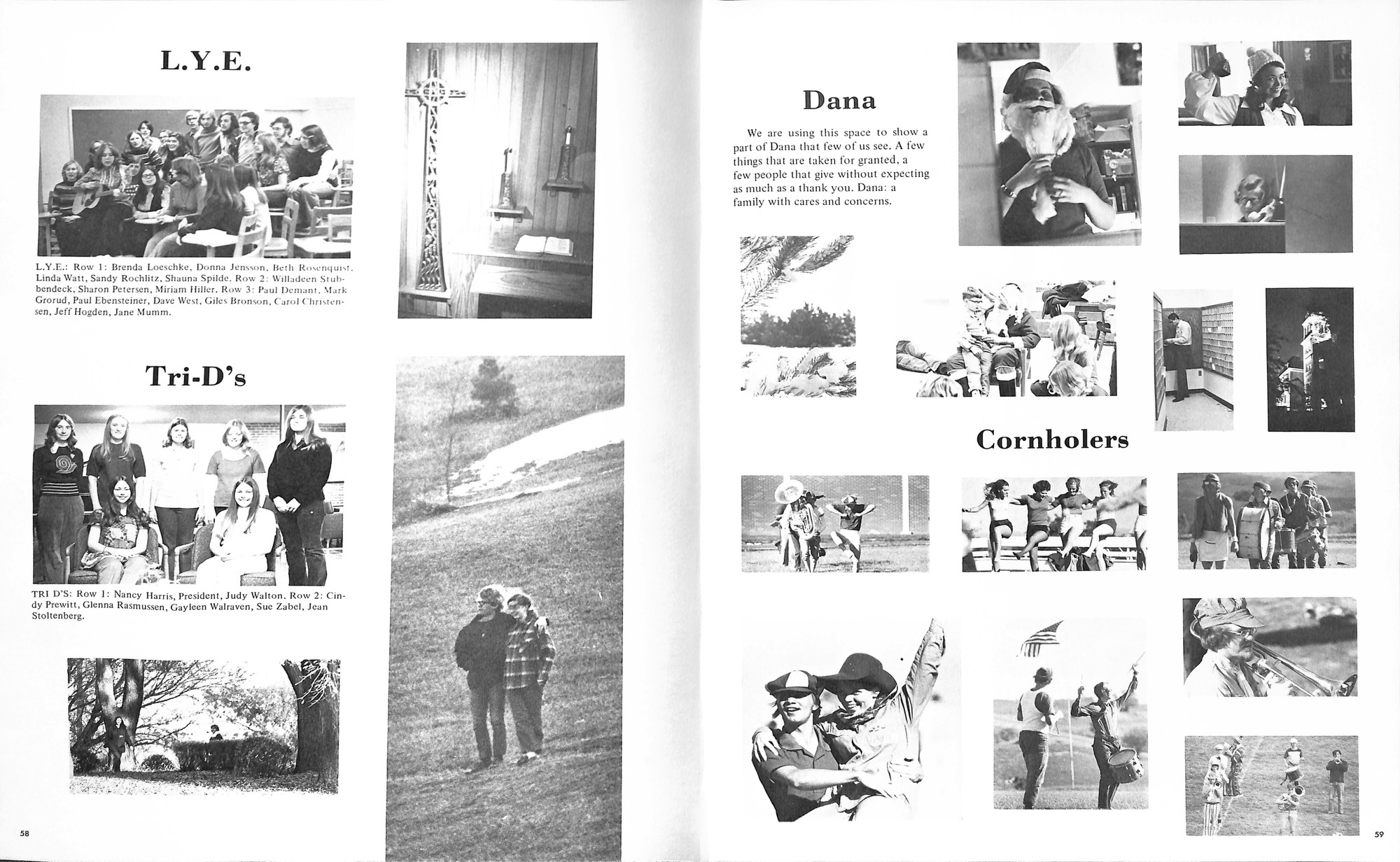 L.Y.E.

L.Y.E.: Row 1: Brenda Loeschke, Donna Jensson, Beth Rosenquist, Linda Watt, Sandy Rochlitz, Shauna Spilde. Row 2: Willadeen Stubbendeck, Sharon Petersen, Miriam Hiller. Row 3: Paul Demant, Mark Grorud, Paul Ebensteiner, Dave West, Giles Bronson, Carol Christensen, Jeff Hogden, Jane Mumm.

Tri-D's

TRI D'S: Row 1: Nancy Harris, President, Judy Walton. Row 2: Cindy Prewitt, Glenna Rasmussen, Gayleen Walraven, Sue Zabel, Jean Stoltenberg.

58

Dana

We are using this space to show a part of Dana that few of us see. A few things that are taken for granted, a few people that give without expecting as much as a thank you. Dana: a family with cares and concerns.

Cornholers

59